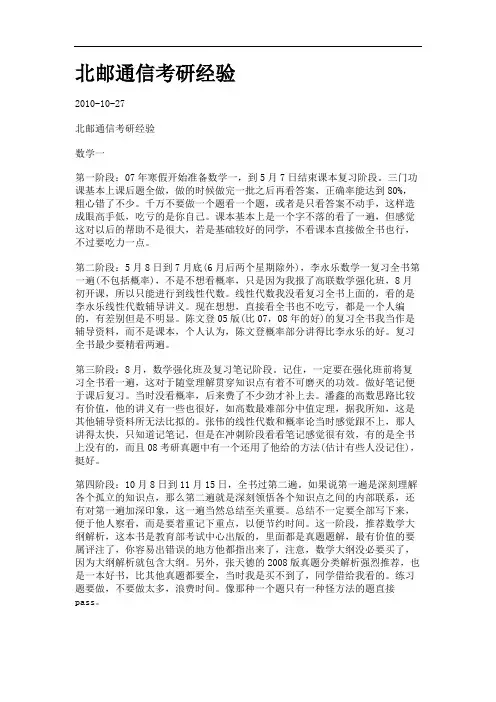 北邮通信考研经验

2010-10-27

北邮通信考研经验

数学一

第一阶段：07年寒假开始准备数学一，到5月7日结束课本复习阶段。三门功课基本上课后题全做，做的时候做完一批之后再看答案，正确率能达到80%，粗心错了不少。千万不要做一个题看一个题，或者是只看答案不动手，这样造成眼高手低，吃亏的是你自己。课本基本上是一个字不落的看了一遍，但感觉这对以后的帮助不是很大，若是基础较好的同学，不看课本直接做全书也行，不过要吃力一点。

第二阶段：5月8日到7月底(6月后两个星期除外)，李永乐数学一复习全书第一遍(不包括概率)，不是不想看概率，只是因为我报了高联数学强化班，8月初开课，所以只能进行到线性代数。线性代数我没看复习全书上面的，看的是李永乐线性代数辅导讲义。现在想想，直接看全书也不吃亏，都是一个人编的，有差别但是不明显。陈文登05版(比07，08年的好)的复习全书我当作是辅导资料，而不是课本，个人认为，陈文登概率部分讲得比李永乐的好。复习全书最少要精看两遍。

第三阶段：8月，数学强化班及复习笔记阶段。记住，一定要在强化班前将复习全书看一遍，这对于随堂理解贯穿知识点有着不可磨灭的功效。做好笔记便于课后复习。当时没看概率，后来费了不少劲才补上去。潘鑫的高数思路比较有价值，他的讲义有一些也很好，如高数最难部分中值定理，据我所知，这是其他辅导资料所无法比拟的。张伟的线性代数和概率论当时感觉跟不上，那人讲得太快，只知道记笔记，但是在冲刺阶段看看笔记感觉很有效，有的是全书上没有的，而且08考研真题中有一个还用了他给的方法(估计有些人没记住)，挺好。

第四阶段：10月8日到11月15日，全书过第二遍。如果说第一遍是深刻理解各个孤立的知识点，那么第二遍就是深刻领悟各个知识点之间的内部联系，还有对第一遍加深印象，这一遍当然总结至关重要。总结不一定要全部写下来，便于他人察看，而是要着重记下重点，以便节约时间。这一阶段，推荐数学大纲解析，这本书是教育部考试中心出版的，里面都是真题题解，最有价值的要属评注了，你容易出错误的地方他都指出来了，注意，数学大纲没必要买了，因为大纲解析就包含大纲。另外，张天德的2008版真题分类解析强烈推荐，也是一本好书，比其他真题都要全，当时我是买不到了，同学借给我看的。练习题要做，不要做太多，浪费时间。像那种一个题只有一种怪方法的题直接pass。